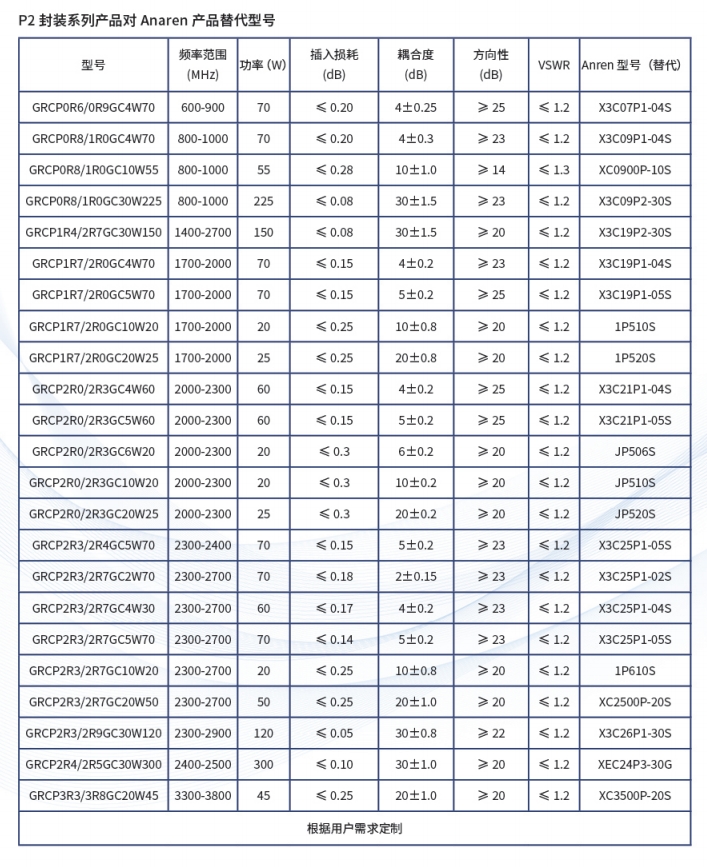 P2 封装系列产品对 Anaren 产品替代型号

| 型号 | 频率范围 (MHz) | 功率 (W) | 插入损耗 (dB) | 耦合度 (dB) | 方向性 (dB) | VSWR | Anren 型号（替代） |
|---|---|---|---|---|---|---|---|
| GRCP0R6/0R9GC4W70 | 600-900 | 70 | ≤ 0.20 | 4±0.25 | ≥ 25 | ≤ 1.2 | X3C07P1-04S |
| GRCP0R8/1R0GC4W70 | 800-1000 | 70 | ≤ 0.20 | 4±0.3 | ≥ 23 | ≤ 1.2 | X3C09P1-04S |
| GRCP0R8/1R0GC10W55 | 800-1000 | 55 | ≤ 0.28 | 10±1.0 | ≥ 14 | ≤ 1.3 | XC0900P-10S |
| GRCP0R8/1R0GC30W225 | 800-1000 | 225 | ≤ 0.08 | 30±1.5 | ≥ 23 | ≤ 1.2 | X3C09P2-30S |
| GRCP1R4/2R7GC30W150 | 1400-2700 | 150 | ≤ 0.08 | 30±1.5 | ≥ 20 | ≤ 1.2 | X3C19P2-30S |
| GRCP1R7/2R0GC4W70 | 1700-2000 | 70 | ≤ 0.15 | 4±0.2 | ≥ 23 | ≤ 1.2 | X3C19P1-04S |
| GRCP1R7/2R0GC5W70 | 1700-2000 | 70 | ≤ 0.15 | 5±0.2 | ≥ 25 | ≤ 1.2 | X3C19P1-05S |
| GRCP1R7/2R0GC10W20 | 1700-2000 | 20 | ≤ 0.25 | 10±0.8 | ≥ 20 | ≤ 1.2 | 1P510S |
| GRCP1R7/2R0GC20W25 | 1700-2000 | 25 | ≤ 0.25 | 20±0.8 | ≥ 20 | ≤ 1.2 | 1P520S |
| GRCP2R0/2R3GC4W60 | 2000-2300 | 60 | ≤ 0.15 | 4±0.2 | ≥ 25 | ≤ 1.2 | X3C21P1-04S |
| GRCP2R0/2R3GC5W60 | 2000-2300 | 60 | ≤ 0.15 | 5±0.2 | ≥ 25 | ≤ 1.2 | X3C21P1-05S |
| GRCP2R0/2R3GC6W20 | 2000-2300 | 20 | ≤ 0.3 | 6±0.2 | ≥ 20 | ≤ 1.2 | JP506S |
| GRCP2R0/2R3GC10W20 | 2000-2300 | 20 | ≤ 0.3 | 10±0.2 | ≥ 20 | ≤ 1.2 | JP510S |
| GRCP2R0/2R3GC20W25 | 2000-2300 | 25 | ≤ 0.3 | 20±0.2 | ≥ 20 | ≤ 1.2 | JP520S |
| GRCP2R3/2R4GC5W70 | 2300-2400 | 70 | ≤ 0.15 | 5±0.2 | ≥ 23 | ≤ 1.2 | X3C25P1-05S |
| GRCP2R3/2R7GC2W70 | 2300-2700 | 70 | ≤ 0.18 | 2±0.15 | ≥ 23 | ≤ 1.2 | X3C25P1-02S |
| GRCP2R3/2R7GC4W30 | 2300-2700 | 60 | ≤ 0.17 | 4±0.2 | ≥ 23 | ≤ 1.2 | X3C25P1-04S |
| GRCP2R3/2R7GC5W70 | 2300-2700 | 70 | ≤ 0.14 | 5±0.2 | ≥ 23 | ≤ 1.2 | X3C25P1-05S |
| GRCP2R3/2R7GC10W20 | 2300-2700 | 20 | ≤ 0.25 | 10±0.8 | ≥ 20 | ≤ 1.2 | 1P610S |
| GRCP2R3/2R7GC20W50 | 2300-2700 | 50 | ≤ 0.25 | 20±1.0 | ≥ 20 | ≤ 1.2 | XC2500P-20S |
| GRCP2R3/2R9GC30W120 | 2300-2900 | 120 | ≤ 0.05 | 30±0.8 | ≥ 22 | ≤ 1.2 | X3C26P1-30S |
| GRCP2R4/2R5GC30W300 | 2400-2500 | 300 | ≤ 0.10 | 30±1.0 | ≥ 20 | ≤ 1.2 | XEC24P3-30G |
| GRCP3R3/3R8GC20W45 | 3300-3800 | 45 | ≤ 0.25 | 20±1.0 | ≥ 20 | ≤ 1.2 | XC3500P-20S |
| 根据用户需求定制 | | | | | | | |